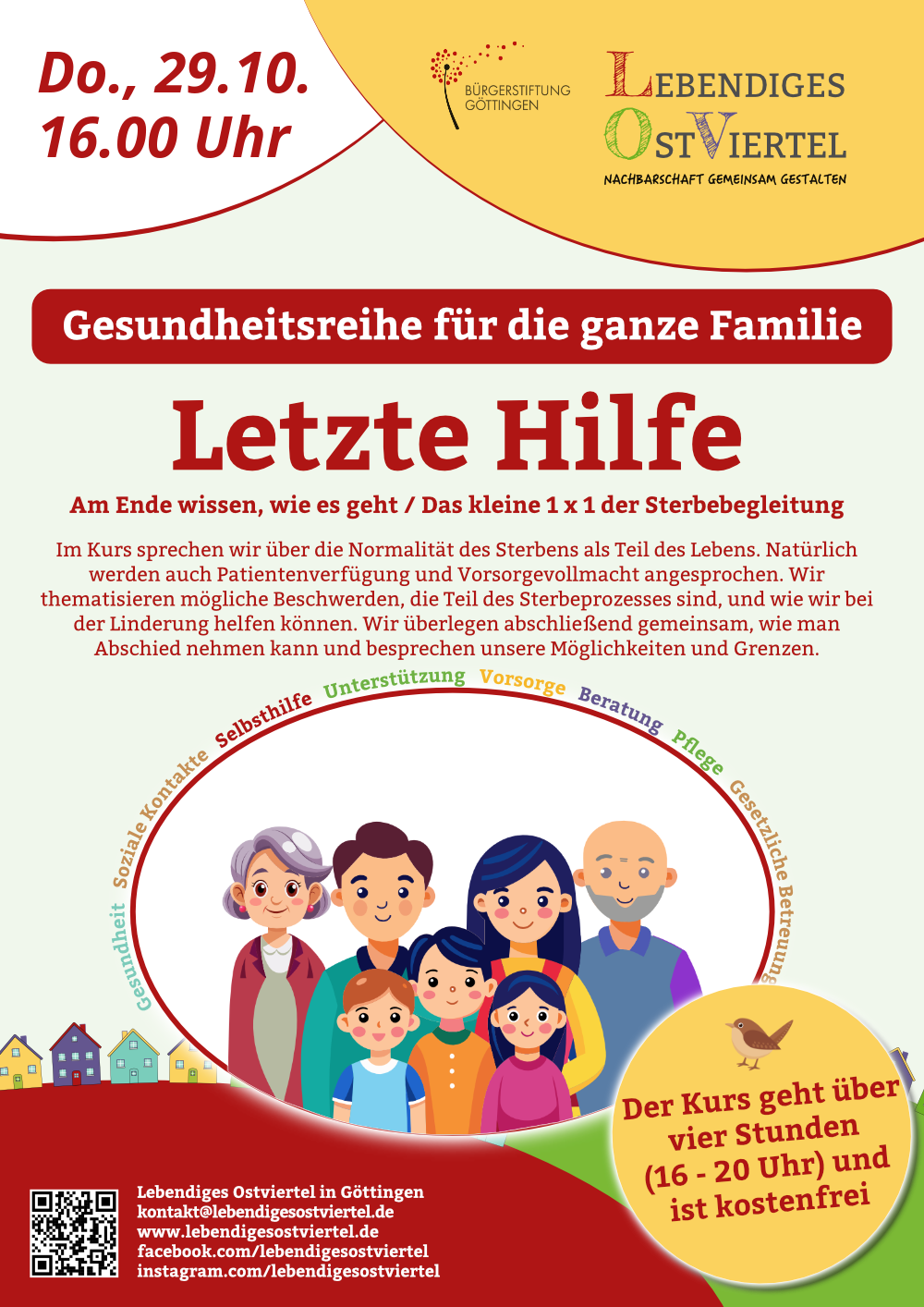 Do., 29.10.
16.00 Uhr

BÜRGERSTIFTUNG GÖTTINGEN

LEBENDIGES OSTVIERTEL
NACHBARSCHAFT GEMEINSAM GESTALTEN

Gesundheitsreihe für die ganze Familie

Letzte Hilfe

Am Ende wissen, wie es geht / Das kleine 1 x 1 der Sterbebegleitung

Im Kurs sprechen wir über die Normalität des Sterbens als Teil des Lebens. Natürlich werden auch Patientenverfügung und Vorsorgevollmacht angesprochen. Wir thematisieren mögliche Beschwerden, die Teil des Sterbeprozesses sind, und wie wir bei der Linderung helfen können. Wir überlegen abschließend gemeinsam, wie man Abschied nehmen kann und besprechen unsere Möglichkeiten und Grenzen.

Gesundheit Soziale Kontakte Selbsthilfe Unterstützung Vorsorge Beratung Pflege Gesetzliche Betreuung

Der Kurs geht über vier Stunden (16 - 20 Uhr) und ist kostenfrei

Lebendiges Ostviertel in Göttingen
kontakt@lebendigesostviertel.de
www.lebendigesostviertel.de
facebook.com/lebendigesostviertel
instagram.com/lebendigesostviertel